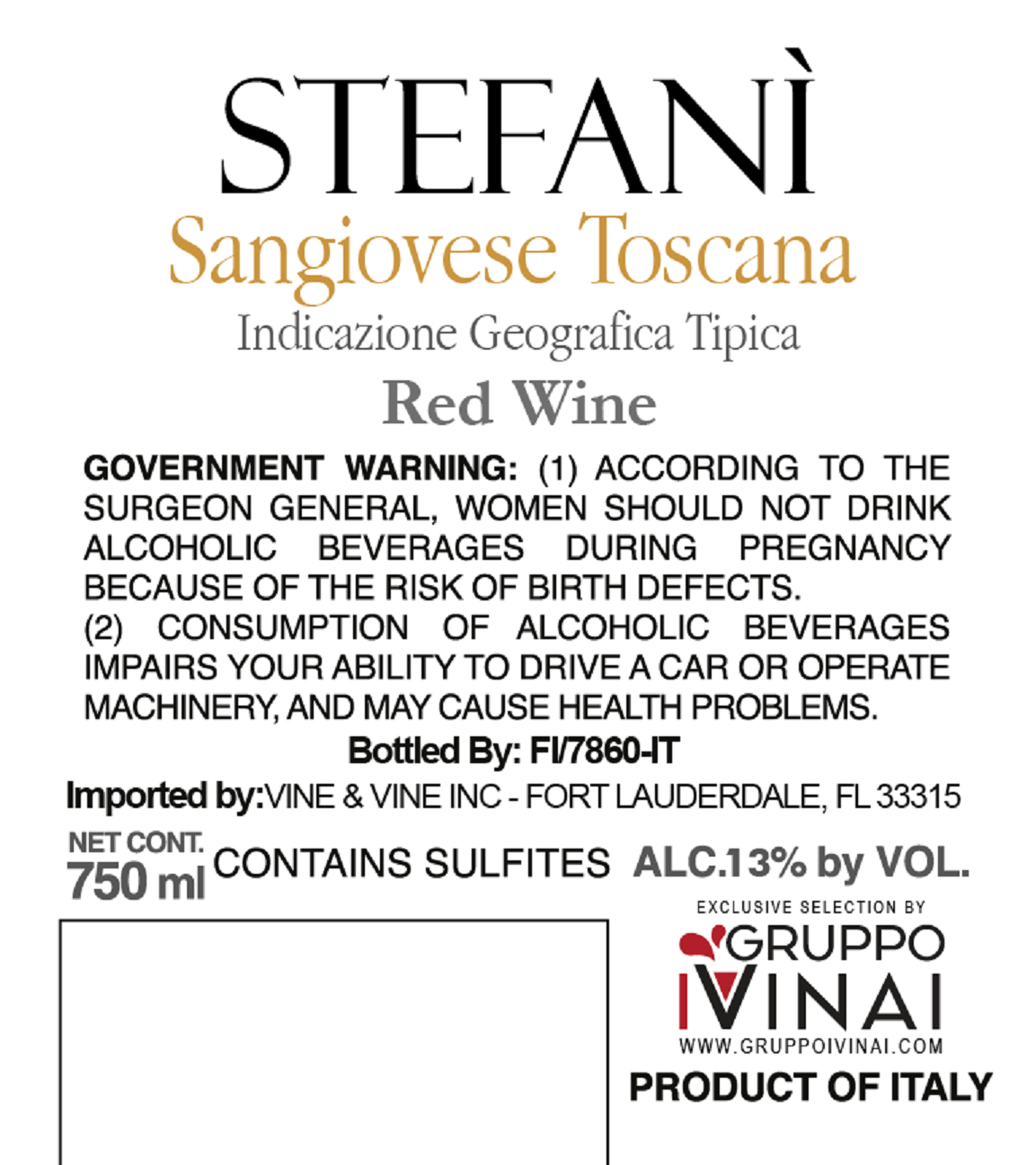 STEFANÌ

Sangiovese Toscana

Indicazione Geografica Tipica

Red Wine

GOVERNMENT WARNING: (1) ACCORDING TO THE SURGEON GENERAL, WOMEN SHOULD NOT DRINK ALCOHOLIC BEVERAGES DURING PREGNANCY BECAUSE OF THE RISK OF BIRTH DEFECTS.

(2) CONSUMPTION OF ALCOHOLIC BEVERAGES IMPAIRS YOUR ABILITY TO DRIVE A CAR OR OPERATE MACHINERY, AND MAY CAUSE HEALTH PROBLEMS.

Bottled By: FI/7860-IT

Imported by:VINE & VINE INC - FORT LAUDERDALE, FL 33315

NET CONT.
750 ml

CONTAINS SULFITES

ALC.13% by VOL.

EXCLUSIVE SELECTION BY

GRUPPO
IVINAI

WWW.GRUPPOIVINAI.COM

PRODUCT OF ITALY